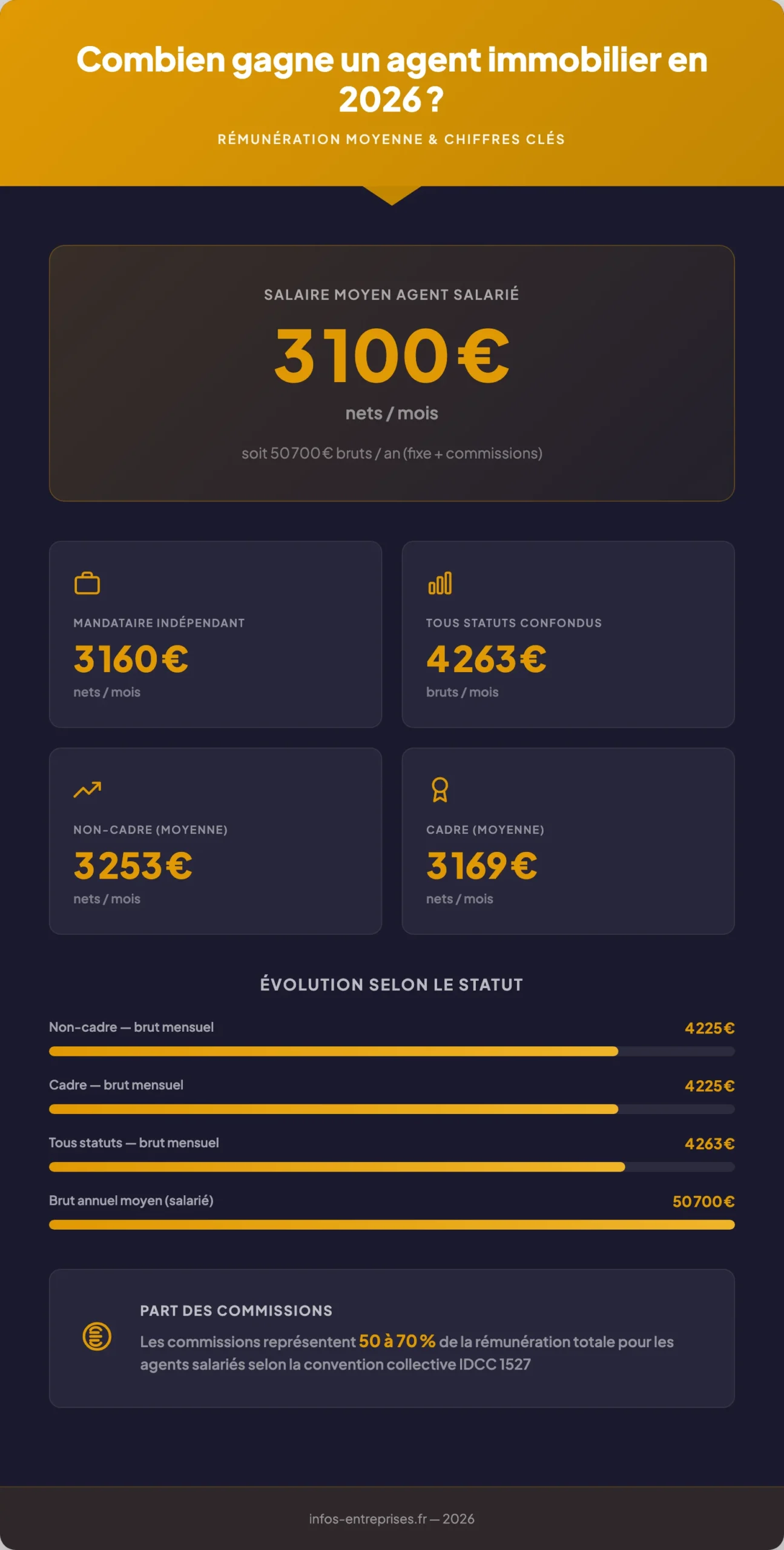 Combien gagne un agent immobilier en 2026 ?

RÉMUNÉRATION MOYENNE & CHIFFRES CLÉS

SALAIRE MOYEN AGENT SALARIÉ

3100 €

nets / mois

soit 50700 € bruts / an (fixe + commissions)

MANDATAIRE INDÉPENDANT

3160 €

nets / mois

TOUS STATUTS CONFONDUS

4263 €

bruts / mois

NON-CADRE (MOYENNE)

3253 €

nets / mois

CADRE (MOYENNE)

3169 €

nets / mois

ÉVOLUTION SELON LE STATUT

Non-cadre — brut mensuel 4225 €

Cadre — brut mensuel 4225 €

Tous statuts — brut mensuel 4263 €

Brut annuel moyen (salarié) 50700 €

PART DES COMMISSIONS

Les commissions représentent 50 à 70 % de la rémunération totale pour les agents salariés selon la convention collective IDCC 1527

infos-entreprises.fr — 2026